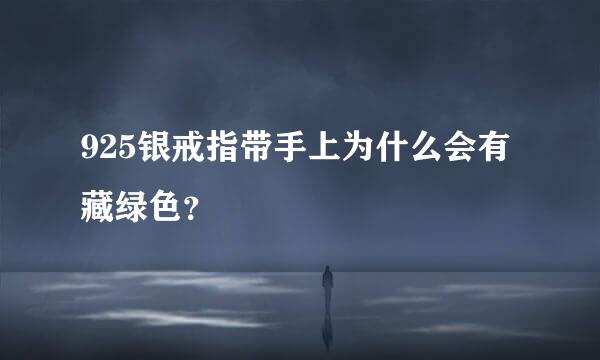 925银戒指带手上为什么会有藏绿色？